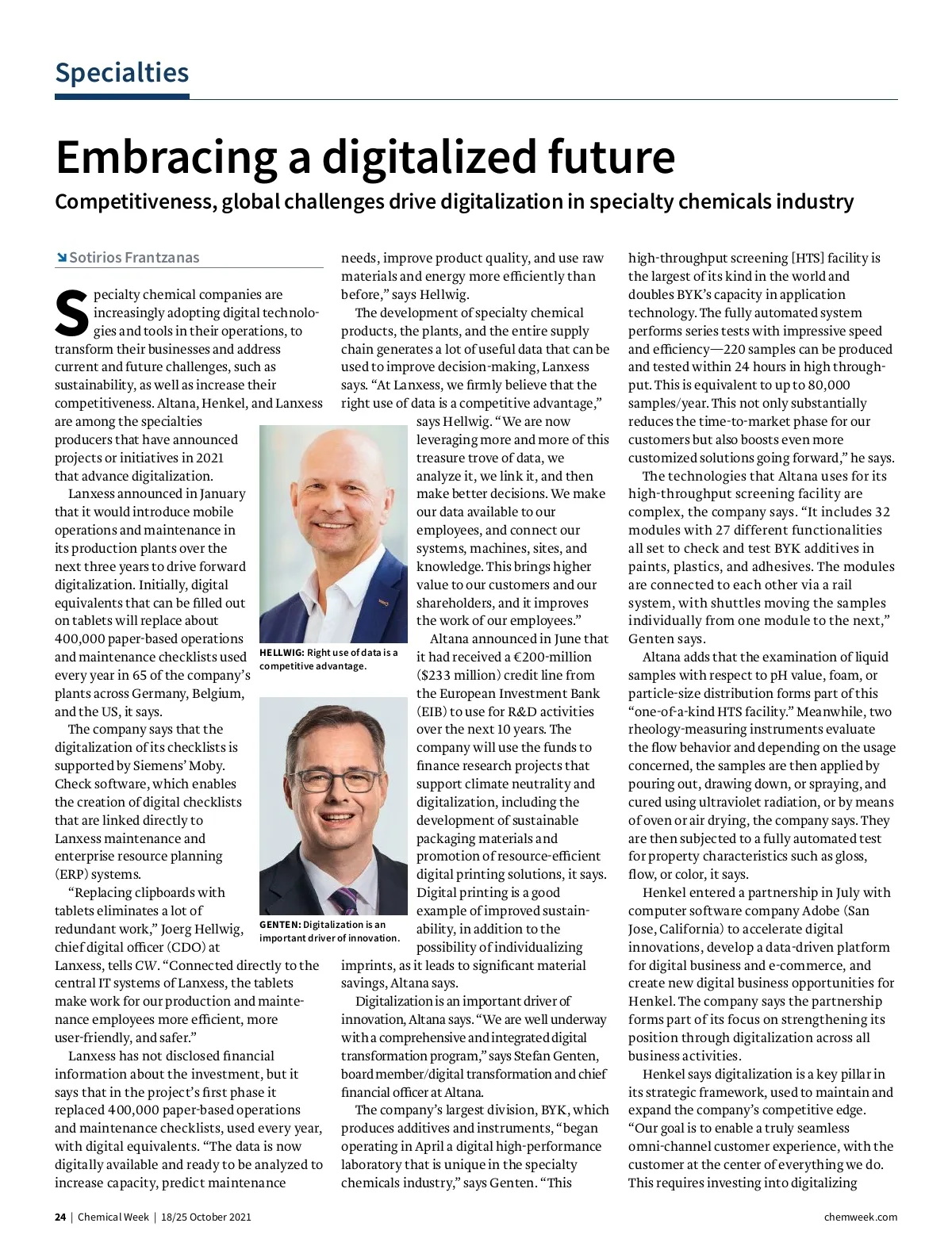 Specialties

Embracing a digitalized future

Competitiveness, global challenges drive digitalization in specialty chemicals industry

Sotirios Frantzanas

Specialty chemical companies are increasingly adopting digital technologies and tools in their operations, to transform their businesses and address current and future challenges, such as sustainability, as well as increase their competitiveness. Altana, Henkel, and Lanxess are among the specialties producers that have announced projects or initiatives in 2021 that advance digitalization.

Lanxess announced in January that it would introduce mobile operations and maintenance in its production plants over the next three years to drive forward digitalization. Initially, digital equivalents that can be filled out on tablets will replace about 400,000 paper-based operations and maintenance checklists used every year in 65 of the company's plants across Germany, Belgium, and the US, it says.

The company says that the digitalization of its checklists is supported by Siemens' Moby. Check software, which enables the creation of digital checklists that are linked directly to Lanxess maintenance and enterprise resource planning (ERP) systems.

"Replacing clipboards with tablets eliminates a lot of redundant work," Joerg Hellwig, chief digital officer (CDO) at Lanxess, tells CW. "Connected directly to the central IT systems of Lanxess, the tablets make work for our production and maintenance employees more efficient, more user-friendly, and safer."

Lanxess has not disclosed financial information about the investment, but it says that in the project's first phase it replaced 400,000 paper-based operations and maintenance checklists, used every year, with digital equivalents. "The data is now digitally available and ready to be analyzed to increase capacity, predict maintenance needs, improve product quality, and use raw materials and energy more efficiently than before," says Hellwig.

The development of specialty chemical products, the plants, and the entire supply chain generates a lot of useful data that can be used to improve decision-making, Lanxess says. "At Lanxess, we firmly believe that the right use of data is a competitive advantage," says Hellwig. "We are now leveraging more and more of this treasure trove of data, we analyze it, we link it, and then make better decisions. We make our data available to our employees, and connect our systems, machines, sites, and knowledge. This brings higher value to our customers and our shareholders, and it improves the work of our employees."

HELLWIG: Right use of data is a competitive advantage.

GENTEN: Digitalization is an important driver of innovation.

Altana announced in June that it had received a €200-million ($233 million) credit line from the European Investment Bank (EIB) to use for R&D activities over the next 10 years. The company will use the funds to finance research projects that support climate neutrality and digitalization, including the development of sustainable packaging materials and promotion of resource-efficient digital printing solutions, it says. Digital printing is a good example of improved sustainability, in addition to the possibility of individualizing imprints, as it leads to significant material savings, Altana says.

Digitalization is an important driver of innovation, Altana says. "We are well underway with a comprehensive and integrated digital transformation program," says Stefan Genten, board member/digital transformation and chief financial officer at Altana.

The company's largest division, BYK, which produces additives and instruments, "began operating in April a digital high-performance laboratory that is unique in the specialty chemicals industry," says Genten. "This high-throughput screening [HTS] facility is the largest of its kind in the world and doubles BYK's capacity in application technology. The fully automated system performs series tests with impressive speed and efficiency—220 samples can be produced and tested within 24 hours in high throughput. This is equivalent to up to 80,000 samples/year. This not only substantially reduces the time-to-market phase for our customers but also boosts even more customized solutions going forward," he says.

The technologies that Altana uses for its high-throughput screening facility are complex, the company says. "It includes 32 modules with 27 different functionalities all set to check and test BYK additives in paints, plastics, and adhesives. The modules are connected to each other via a rail system, with shuttles moving the samples individually from one module to the next," Genten says.

Altana adds that the examination of liquid samples with respect to pH value, foam, or particle-size distribution forms part of this "one-of-a-kind HTS facility." Meanwhile, two rheology-measuring instruments evaluate the flow behavior and depending on the usage concerned, the samples are then applied by pouring out, drawing down, or spraying, and cured using ultraviolet radiation, or by means of oven or air drying, the company says. They are then subjected to a fully automated test for property characteristics such as gloss, flow, or color, it says.

Henkel entered a partnership in July with computer software company Adobe (San Jose, California) to accelerate digital innovations, develop a data-driven platform for digital business and e-commerce, and create new digital business opportunities for Henkel. The company says the partnership forms part of its focus on strengthening its position through digitalization across all business activities.

Henkel says digitalization is a key pillar in its strategic framework, used to maintain and expand the company's competitive edge. "Our goal is to enable a truly seamless omni-channel customer experience, with the customer at the center of everything we do. This requires investing into digitalizing

24 | Chemical Week | 18/25 October 2021

chemweek.com